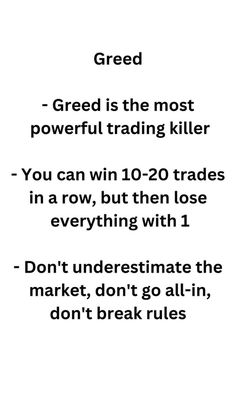 Greed

- Greed is the most powerful trading killer

- You can win 10-20 trades in a row, but then lose everything with 1

- Don't underestimate the market, don't go all-in, don't break rules